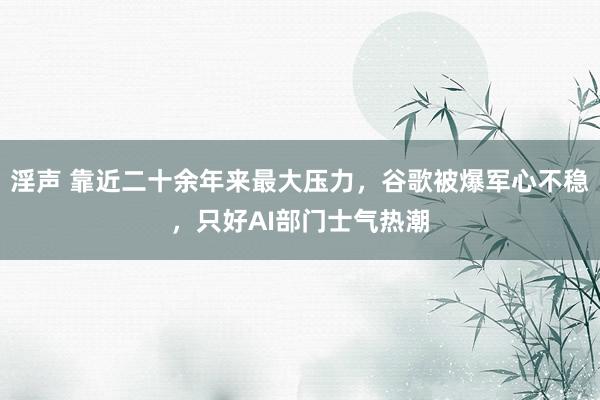 淫声 靠近二十余年来最大压力，谷歌被爆军心不稳，只好AI部门士气热潮